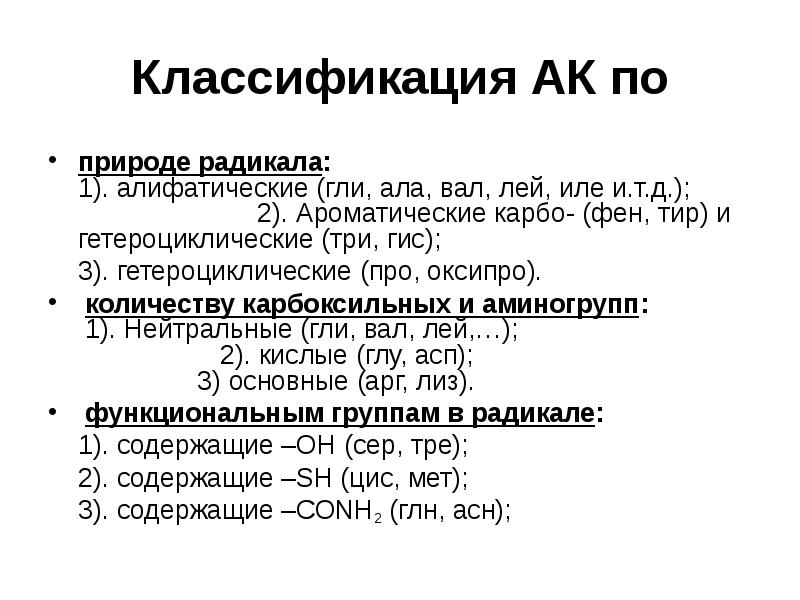 Классификация АК по

• природе радикала:
1). алифатические (гли, ала, вал, лей, иле и.т.д.);
2). Ароматические карбо- (фен, тир) и гетероциклические (три, гис);
3). гетероциклические (про, оксипро).

• количеству карбоксильных и аминогрупп:
1). Нейтральные (гли, вал, лей,…);
2). кислые (глу, асп);
3) основные (арг, лиз).

• функциональным группам в радикале:
1). содержащие –OH (сер, тре);
2). содержащие –SH (цис, мет);
3). содержащие –$CONH_2$ (глн, асн);